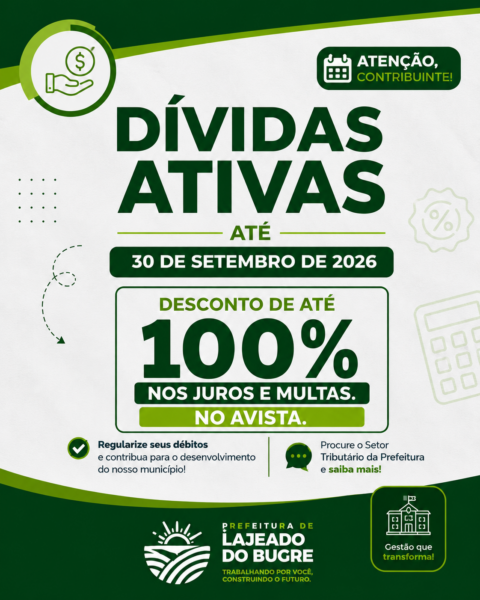 ATENÇÃO, CONTRIBUINTE!

DÍVIDAS ATIVAS

ATÉ

30 DE SETEMBRO DE 2026

DESCONTO DE ATÉ

100%

NOS JUROS E MULTAS.

NO AVISTA.

Regularize seus débitos e contribua para o desenvolvimento do nosso município!

Procure o Setor Tributário da Prefeitura e saiba mais!

PREFEITURA DE
LAJEADO DO BUGRE
TRABALHANDO POR VOCÊ, CONSTRUINDO O FUTURO.

Gestão que transforma!